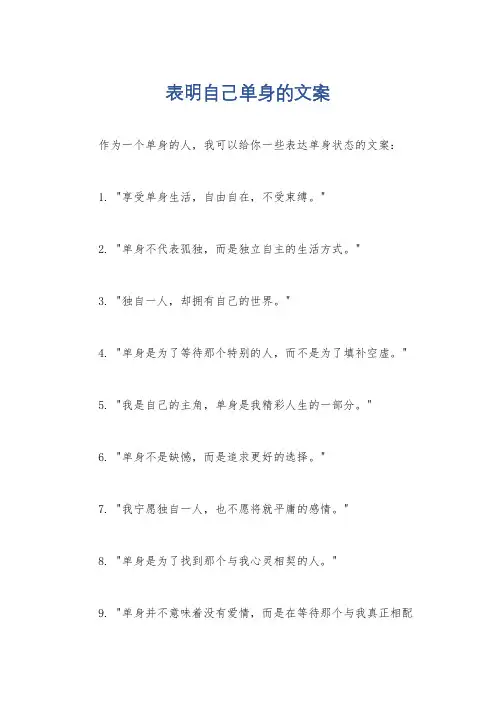 表明自己单身的文案

作为一个单身的人，我可以给你一些表达单身状态的文案：

1. "享受单身生活，自由自在，不受束缚。"

2. "单身不代表孤独，而是独立自主的生活方式。"

3. "独自一人，却拥有自己的世界。"

4. "单身是为了等待那个特别的人，而不是为了填补空虚。"

5. "我是自己的主角，单身是我精彩人生的一部分。"

6. "单身不是缺憾，而是追求更好的选择。"

7. "我宁愿独自一人，也不愿将就平庸的感情。"

8. "单身是为了找到那个与我心灵相契的人。"

9. "单身并不意味着没有爱情，而是在等待那个与我真正相配